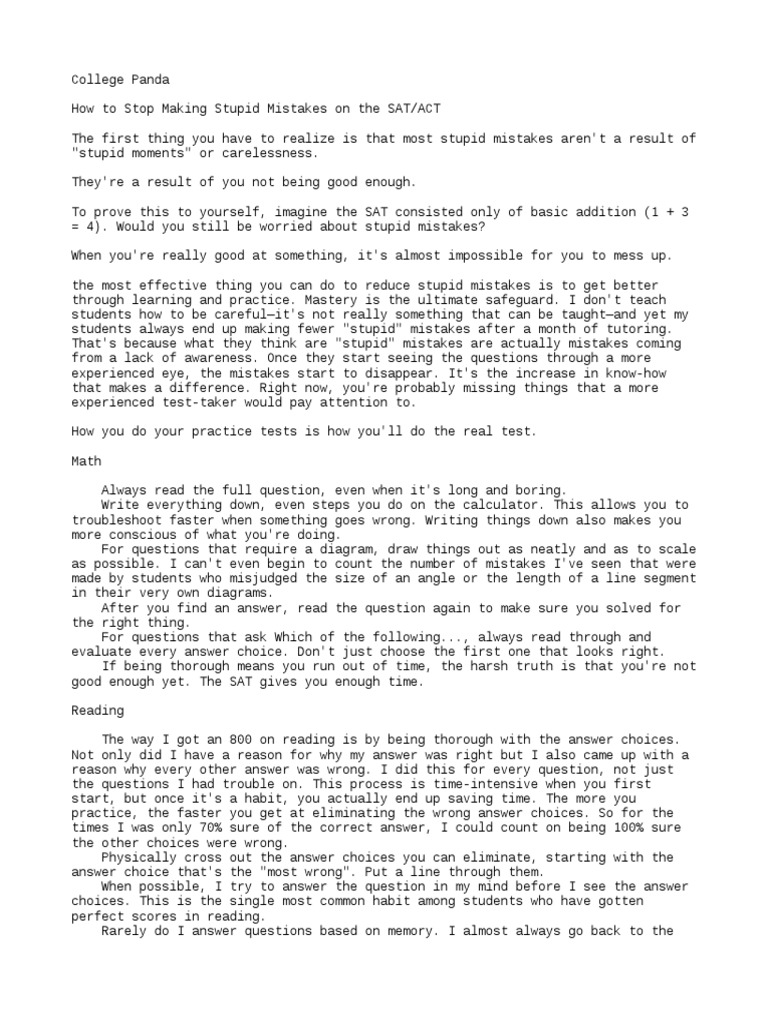 College Panda

How to Stop Making Stupid Mistakes on the SAT/ACT

The first thing you have to realize is that most stupid mistakes aren't a result of "stupid moments" or carelessness.

They're a result of you not being good enough.

To prove this to yourself, imagine the SAT consisted only of basic addition (1 + 3 = 4). Would you still be worried about stupid mistakes?

When you're really good at something, it's almost impossible for you to mess up.

the most effective thing you can do to reduce stupid mistakes is to get better through learning and practice. Mastery is the ultimate safeguard. I don't teach students how to be careful—it's not really something that can be taught—and yet my students always end up making fewer "stupid" mistakes after a month of tutoring. That's because what they think are "stupid" mistakes are actually mistakes coming from a lack of awareness. Once they start seeing the questions through a more experienced eye, the mistakes start to disappear. It's the increase in know-how that makes a difference. Right now, you're probably missing things that a more experienced test-taker would pay attention to.

How you do your practice tests is how you'll do the real test.

Math

Always read the full question, even when it's long and boring.
Write everything down, even steps you do on the calculator. This allows you to troubleshoot faster when something goes wrong. Writing things down also makes you more conscious of what you're doing.
For questions that require a diagram, draw things out as neatly and as to scale as possible. I can't even begin to count the number of mistakes I've seen that were made by students who misjudged the size of an angle or the length of a line segment in their very own diagrams.
After you find an answer, read the question again to make sure you solved for the right thing.
For questions that ask Which of the following..., always read through and evaluate every answer choice. Don't just choose the first one that looks right.
If being thorough means you run out of time, the harsh truth is that you're not good enough yet. The SAT gives you enough time.

Reading

The way I got an 800 on reading is by being thorough with the answer choices. Not only did I have a reason for why my answer was right but I also came up with a reason why every other answer was wrong. I did this for every question, not just the questions I had trouble on. This process is time-intensive when you first start, but once it's a habit, you actually end up saving time. The more you practice, the faster you get at eliminating the wrong answer choices. So for the times I was only 70% sure of the correct answer, I could count on being 100% sure the other choices were wrong.
Physically cross out the answer choices you can eliminate, starting with the answer choice that's the "most wrong". Put a line through them.
When possible, I try to answer the question in my mind before I see the answer choices. This is the single most common habit among students who have gotten perfect scores in reading.
Rarely do I answer questions based on memory. I almost always go back to the